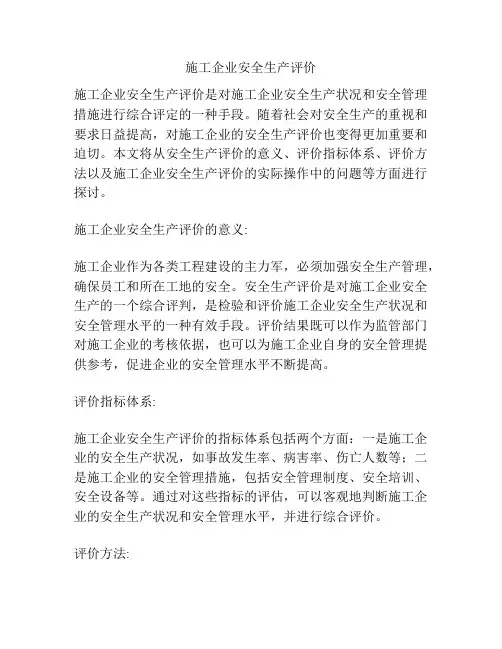 施工企业安全生产评价

施工企业安全生产评价是对施工企业安全生产状况和安全管理措施进行综合评定的一种手段。随着社会对安全生产的重视和要求日益提高，对施工企业的安全生产评价也变得更加重要和迫切。本文将从安全生产评价的意义、评价指标体系、评价方法以及施工企业安全生产评价的实际操作中的问题等方面进行探讨。

施工企业安全生产评价的意义:

施工企业作为各类工程建设的主力军，必须加强安全生产管理，确保员工和所在工地的安全。安全生产评价是对施工企业安全生产的一个综合评判，是检验和评价施工企业安全生产状况和安全管理水平的一种有效手段。评价结果既可以作为监管部门对施工企业的考核依据，也可以为施工企业自身的安全管理提供参考，促进企业的安全管理水平不断提高。

评价指标体系:

施工企业安全生产评价的指标体系包括两个方面：一是施工企业的安全生产状况，如事故发生率、病害率、伤亡人数等；二是施工企业的安全管理措施，包括安全管理制度、安全培训、安全设备等。通过对这些指标的评估，可以客观地判断施工企业的安全生产状况和安全管理水平，并进行综合评价。

评价方法: